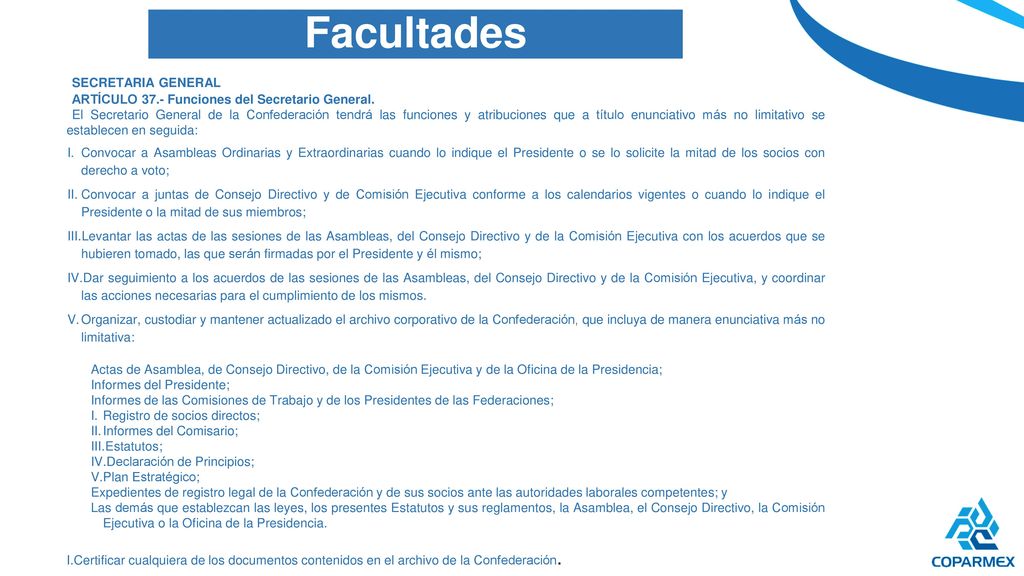 Facultades

SECRETARIA GENERAL
ARTÍCULO 37.- Funciones del Secretario General.
El Secretario General de la Confederación tendrá las funciones y atribuciones que a título enunciativo más no limitativo se establecen en seguida:

I. Convocar a Asambleas Ordinarias y Extraordinarias cuando lo indique el Presidente o se lo solicite la mitad de los socios con derecho a voto;

II. Convocar a juntas de Consejo Directivo y de Comisión Ejecutiva conforme a los calendarios vigentes o cuando lo indique el Presidente o la mitad de sus miembros;

III.Levantar las actas de las sesiones de las Asambleas, del Consejo Directivo y de la Comisión Ejecutiva con los acuerdos que se hubieren tomado, las que serán firmadas por el Presidente y él mismo;

IV.Dar seguimiento a los acuerdos de las sesiones de las Asambleas, del Consejo Directivo y de la Comisión Ejecutiva, y coordinar las acciones necesarias para el cumplimiento de los mismos.

V. Organizar, custodiar y mantener actualizado el archivo corporativo de la Confederación, que incluya de manera enunciativa más no limitativa:

Actas de Asamblea, de Consejo Directivo, de la Comisión Ejecutiva y de la Oficina de la Presidencia;
Informes del Presidente;
Informes de las Comisiones de Trabajo y de los Presidentes de las Federaciones;
I. Registro de socios directos;
II. Informes del Comisario;
III.Estatutos;
IV.Declaración de Principios;
V.Plan Estratégico;
Expedientes de registro legal de la Confederación y de sus socios ante las autoridades laborales competentes; y
Las demás que establezcan las leyes, los presentes Estatutos y sus reglamentos, la Asamblea, el Consejo Directivo, la Comisión Ejecutiva o la Oficina de la Presidencia.

I.Certificar cualquiera de los documentos contenidos en el archivo de la Confederación.

COPARMEX